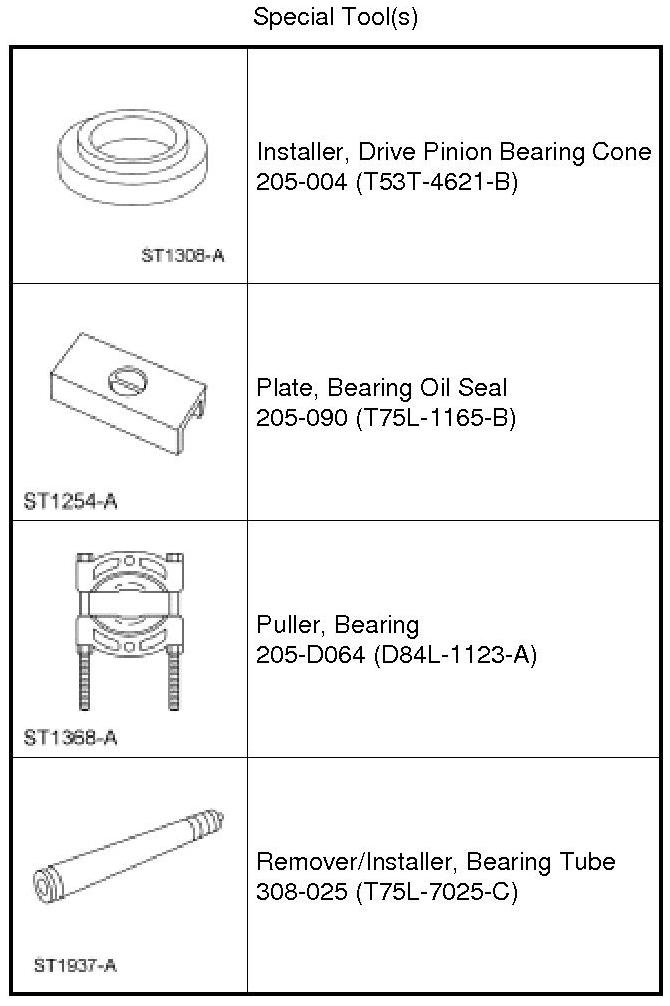 Special Tool(s)

| | |
|---|---|
| ST1308-A | Installer, Drive Pinion Bearing Cone 205-004 (T53T-4621-B) |
| ST1254-A | Plate, Bearing Oil Seal 205-090 (T75L-1165-B) |
| ST1368-A | Puller, Bearing 205-D064 (D84L-1123-A) |
| ST1937-A | Remover/Installer, Bearing Tube 308-025 (T75L-7025-C) |